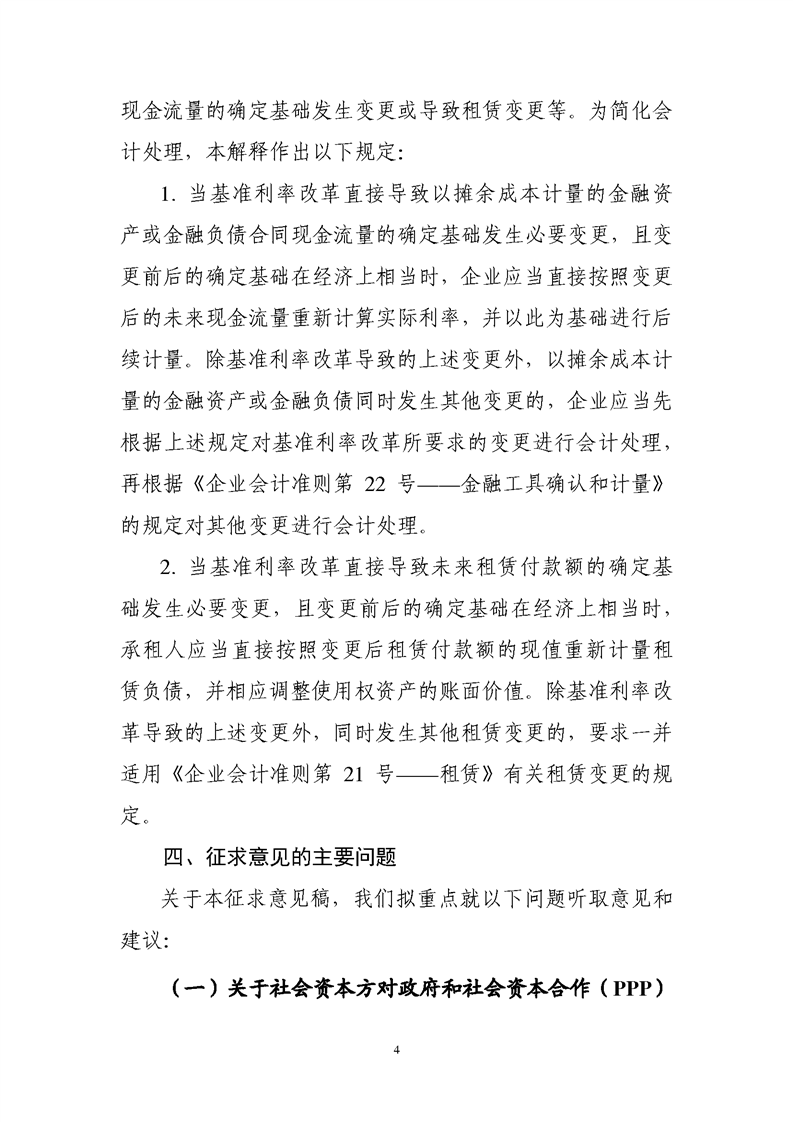 现金流量的确定基础发生变更或导致租赁变更等。为简化会计处理，本解释作出以下规定：

1. 当基准利率改革直接导致以摊余成本计量的金融资产或金融负债合同现金流量的确定基础发生必要变更，且变更前后的确定基础在经济上相当时，企业应当直接按照变更后的未来现金流量重新计算实际利率，并以此为基础进行后续计量。除基准利率改革导致的上述变更外，以摊余成本计量的金融资产或金融负债同时发生其他变更的，企业应当先根据上述规定对基准利率改革所要求的变更进行会计处理，再根据《企业会计准则第 22 号——金融工具确认和计量》的规定对其他变更进行会计处理。

2. 当基准利率改革直接导致未来租赁付款额的确定基础发生必要变更，且变更前后的确定基础在经济上相当时，承租人应当直接按照变更后租赁付款额的现值重新计量租赁负债，并相应调整使用权资产的账面价值。除基准利率改革导致的上述变更外，同时发生其他租赁变更的，要求一并适用《企业会计准则第 21 号——租赁》有关租赁变更的规定。

四、征求意见的主要问题

关于本征求意见稿，我们拟重点就以下问题听取意见和建议：

（一）关于社会资本方对政府和社会资本合作（PPP）

4